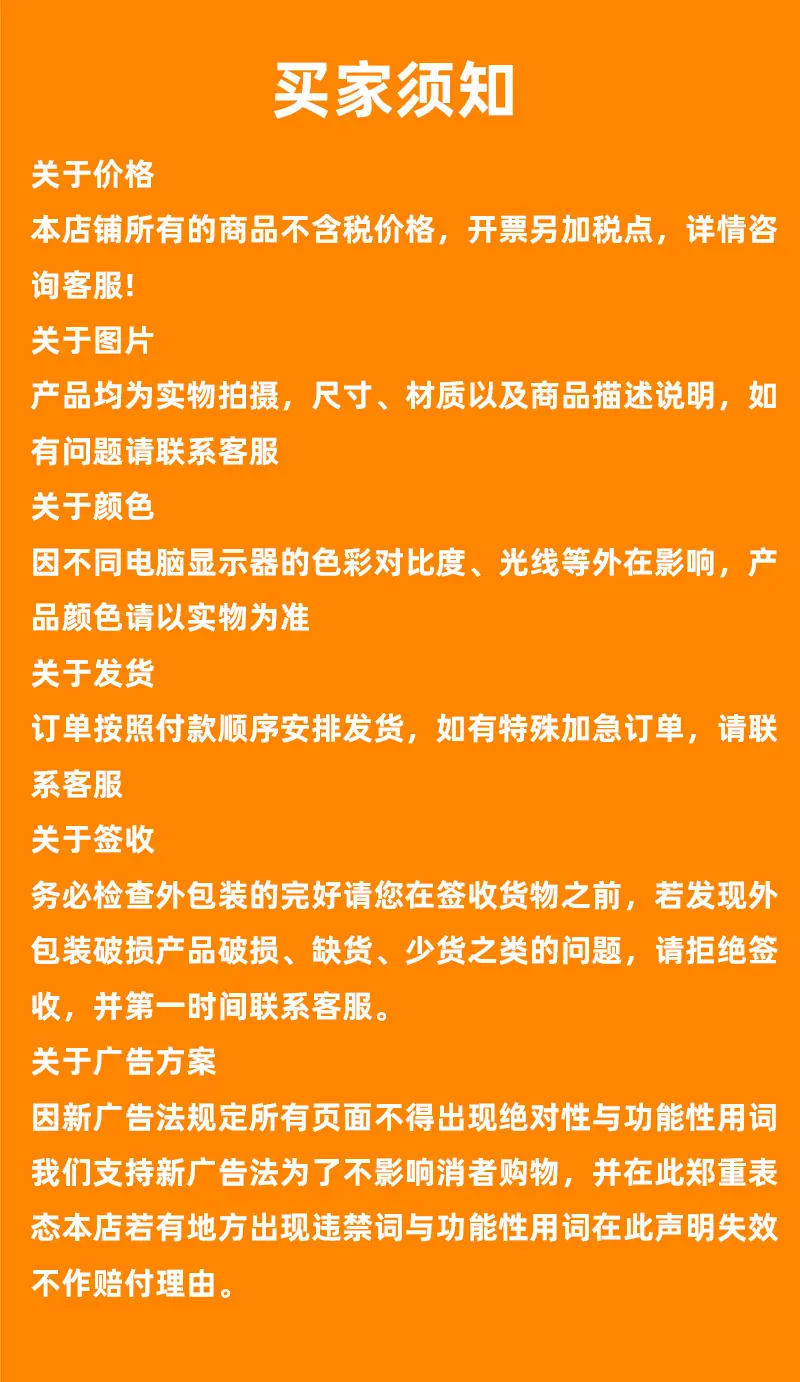 买家须知

关于价格
本店铺所有的商品不含税价格，开票另加税点，详情咨询客服!

关于图片
产品均为实物拍摄，尺寸、材质以及商品描述说明，如有问题请联系客服

关于颜色
因不同电脑显示器的色彩对比度、光线等外在影响，产品颜色请以实物为准

关于发货
订单按照付款顺序安排发货，如有特殊加急订单，请联系客服

关于签收
务必检查外包装的完好请您在签收货物之前，若发现外包装破损产品破损、缺货、少货之类的问题，请拒绝签收，并第一时间联系客服。

关于广告方案
因新广告法规定所有页面不得出现绝对性与功能性用词我们支持新广告法为了不影响消者购物，并在此郑重表态本店若有地方出现违禁词与功能性用词在此声明失效不作赔付理由。